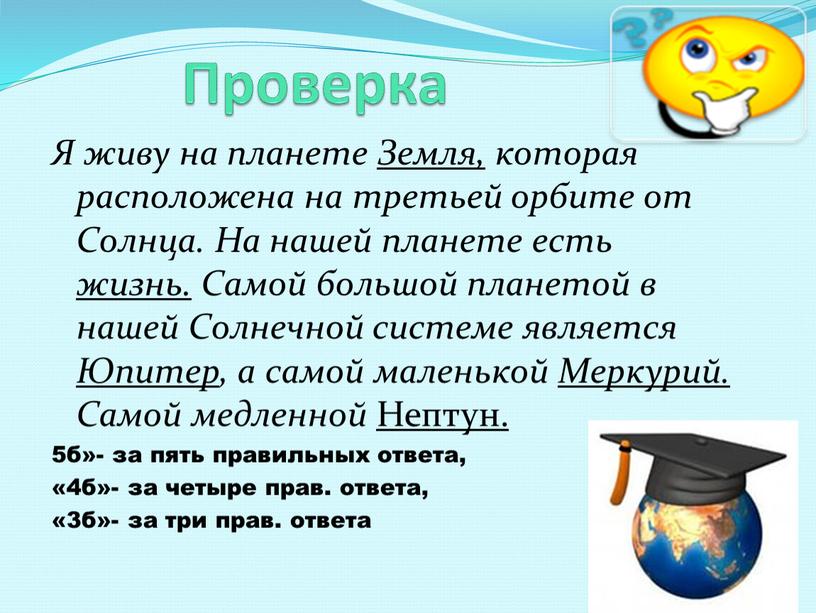 Проверка

Я живу на планете Земля, которая расположена на третьей орбите от Солнца. На нашей планете есть жизнь. Самой большой планетой в нашей Солнечной системе является Юпитер, а самой маленькой Меркурий. Самой медленной Нептун.

5б»- за пять правильных ответа,
«4б»- за четыре прав. ответа,
«3б»- за три прав. ответа